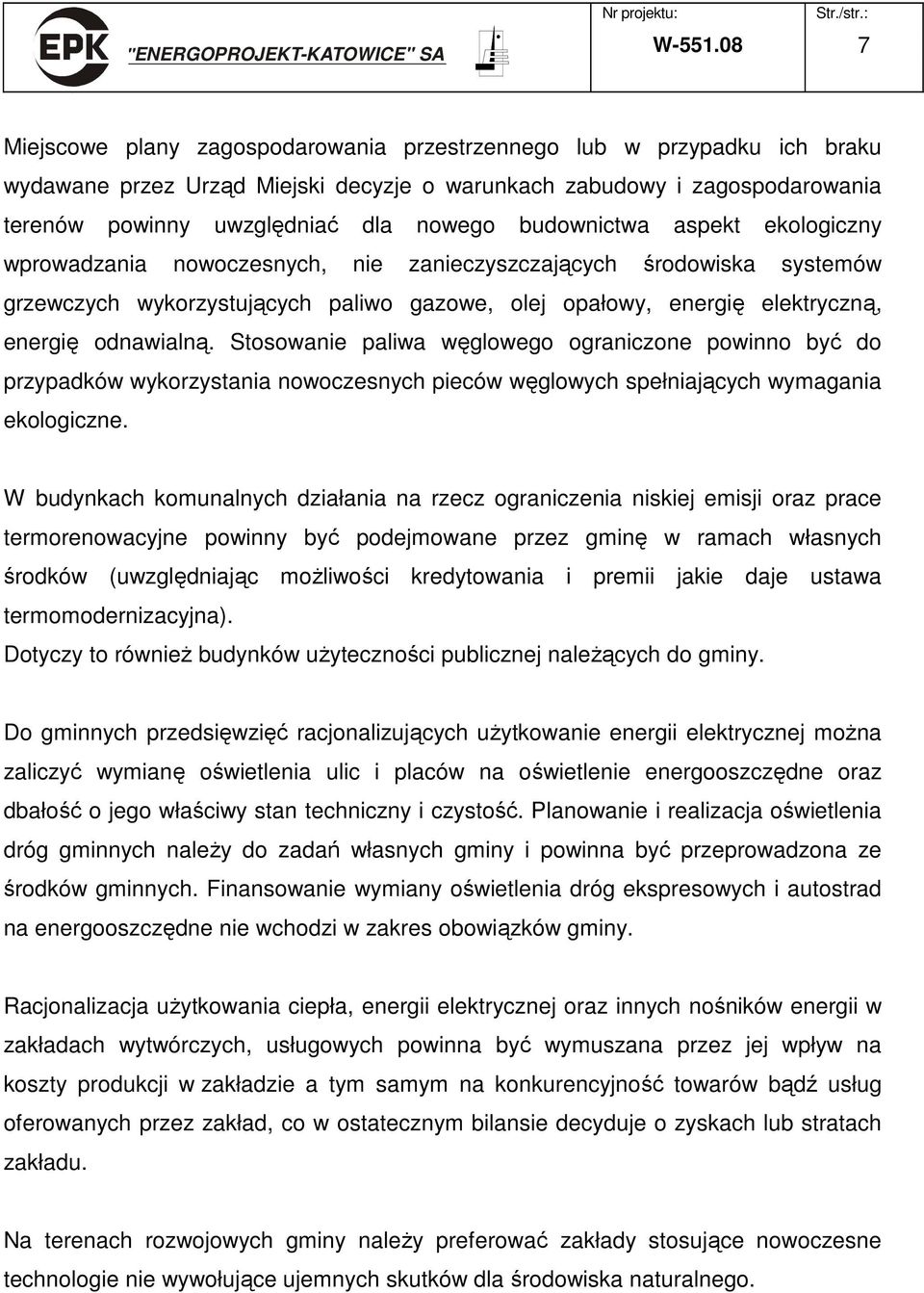 EPK "ENERGOPROJEKT-KATOWICE" SA

Nr projektu: W-551.08

Str./str.: 7

Miejscowe plany zagospodarowania przestrzennego lub w przypadku ich braku wydawane przez Urząd Miejski decyzje o warunkach zabudowy i zagospodarowania terenów powinny uwzględniać dla nowego budownictwa aspekt ekologiczny wprowadzania nowoczesnych, nie zanieczyszczających środowiska systemów grzewczych wykorzystujących paliwo gazowe, olej opałowy, energię elektryczną, energię odnawialną. Stosowanie paliwa węglowego ograniczone powinno być do przypadków wykorzystania nowoczesnych pieców węglowych spełniających wymagania ekologiczne.

W budynkach komunalnych działania na rzecz ograniczenia niskiej emisji oraz prace termorenowacyjne powinny być podejmowane przez gminę w ramach własnych środków (uwzględniając możliwości kredytowania i premii jakie daje ustawa termomodernizacyjna).
Dotyczy to również budynków użyteczności publicznej należących do gminy.

Do gminnych przedsięwzięć racjonalizujących użytkowanie energii elektrycznej można zaliczyć wymianę oświetlenia ulic i placów na oświetlenie energooszczędne oraz dbałość o jego właściwy stan techniczny i czystość. Planowanie i realizacja oświetlenia dróg gminnych należy do zadań własnych gminy i powinna być przeprowadzona ze środków gminnych. Finansowanie wymiany oświetlenia dróg ekspresowych i autostrad na energooszczędne nie wchodzi w zakres obowiązków gminy.

Racjonalizacja użytkowania ciepła, energii elektrycznej oraz innych nośników energii w zakładach wytwórczych, usługowych powinna być wymuszana przez jej wpływ na koszty produkcji w zakładzie a tym samym na konkurencyjność towarów bądź usług oferowanych przez zakład, co w ostatecznym bilansie decyduje o zyskach lub stratach zakładu.

Na terenach rozwojowych gminy należy preferować zakłady stosujące nowoczesne technologie nie wywołujące ujemnych skutków dla środowiska naturalnego.